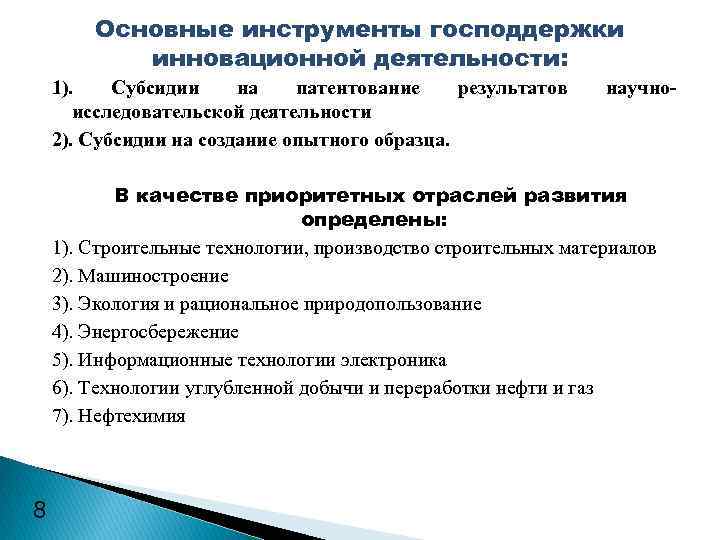 Основные инструменты господдержки инновационной деятельности:

1). Субсидии на патентование результатов научно-исследовательской деятельности

2). Субсидии на создание опытного образца.

В качестве приоритетных отраслей развития определены:

1). Строительные технологии, производство строительных материалов

2). Машиностроение

3). Экология и рациональное природопользование

4). Энергосбережение

5). Информационные технологии электроника

6). Технологии углубленной добычи и переработки нефти и газ

7). Нефтехимия

8